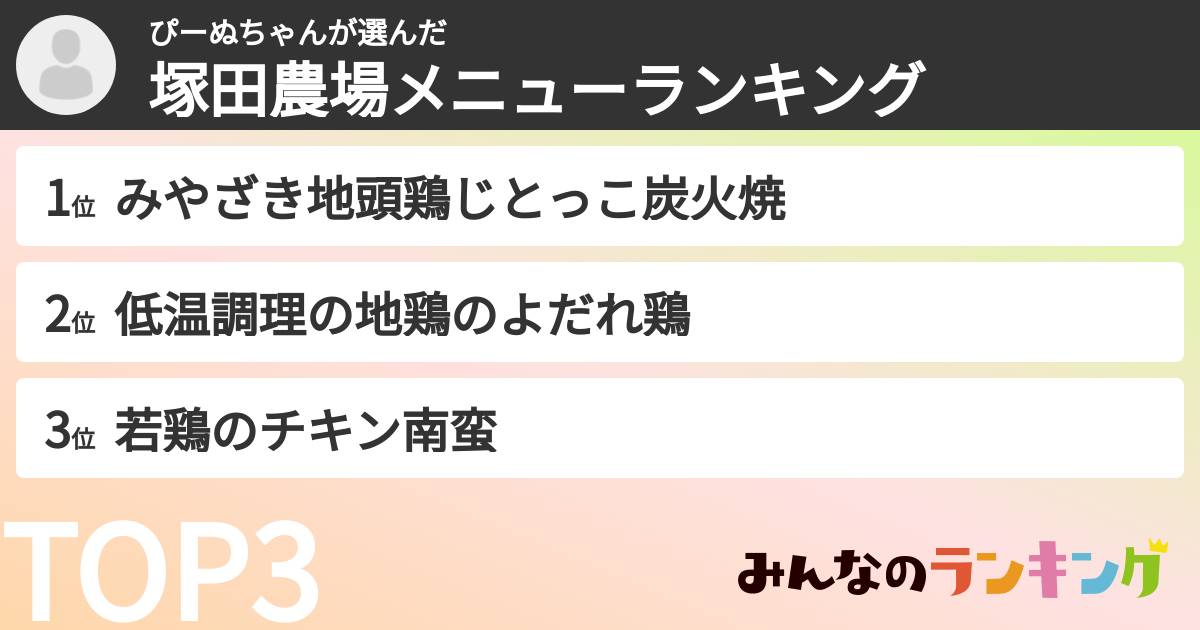 ぴーぬちゃんが選んだ
塚田農場メニューランキング

1位 みやざき地頭鶏じとっこ炭火焼

2位 低温調理の地鶏のよだれ鶏

3位 若鶏のチキン南蛮

TOP3

みんなのランキング